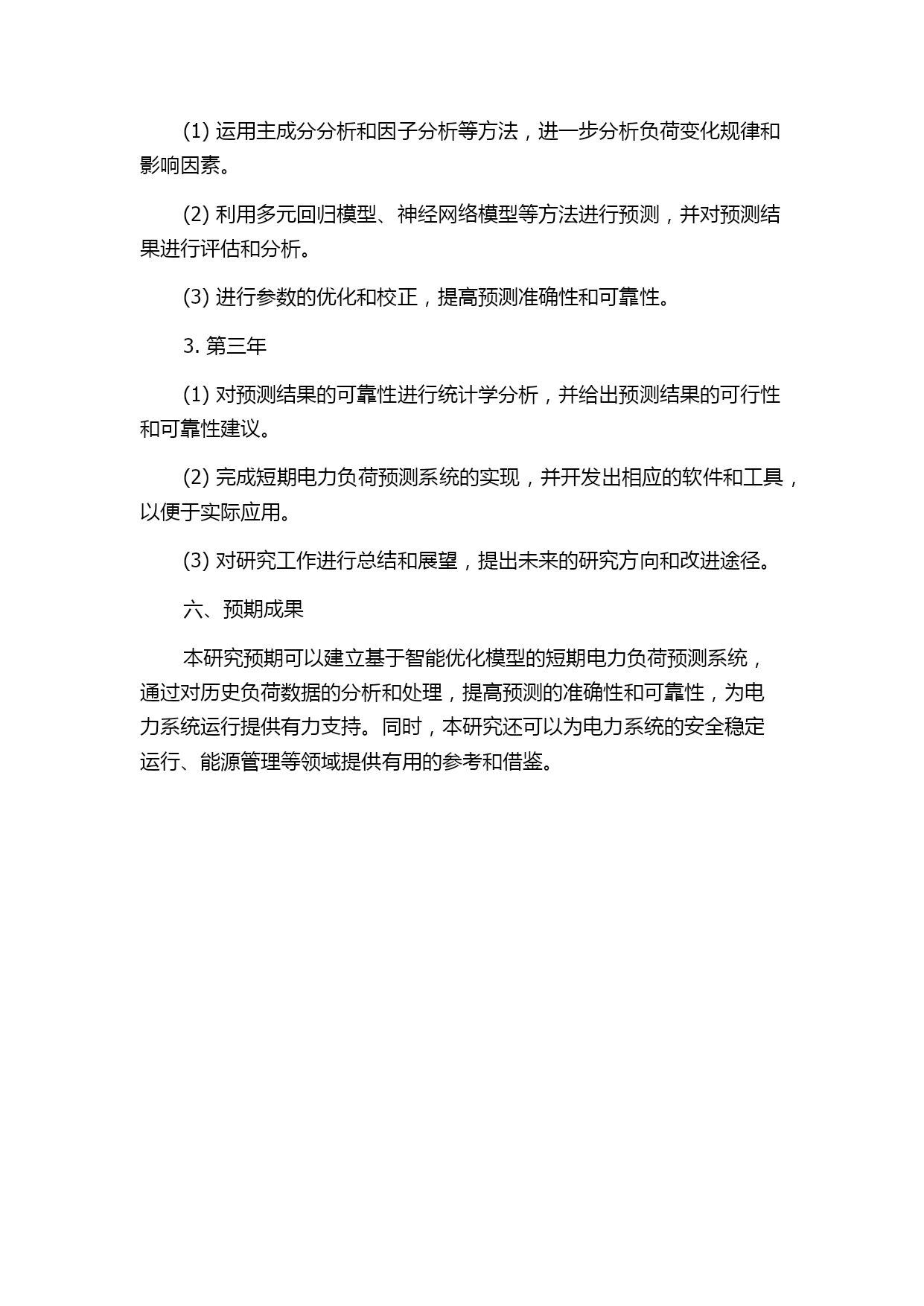 (1) 运用主成分分析和因子分析等方法，进一步分析负荷变化规律和影响因素。

(2) 利用多元回归模型、神经网络模型等方法进行预测，并对预测结果进行评估和分析。

(3) 进行参数的优化和校正，提高预测准确性和可靠性。

3. 第三年

(1) 对预测结果的可靠性进行统计学分析，并给出预测结果的可行性和可靠性建议。

(2) 完成短期电力负荷预测系统的实现，并开发出相应的软件和工具，以便于实际应用。

(3) 对研究工作进行总结和展望，提出未来的研究方向和改进途径。

六、预期成果

本研究预期可以建立基于智能优化模型的短期电力负荷预测系统，通过对历史负荷数据的分析和处理，提高预测的准确性和可靠性，为电力系统运行提供有力支持。同时，本研究还可以为电力系统的安全稳定运行、能源管理等领域提供有用的参考和借鉴。